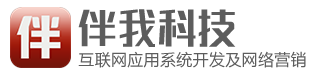 伴
伴我科技
互联网应用系统开发及网络营销